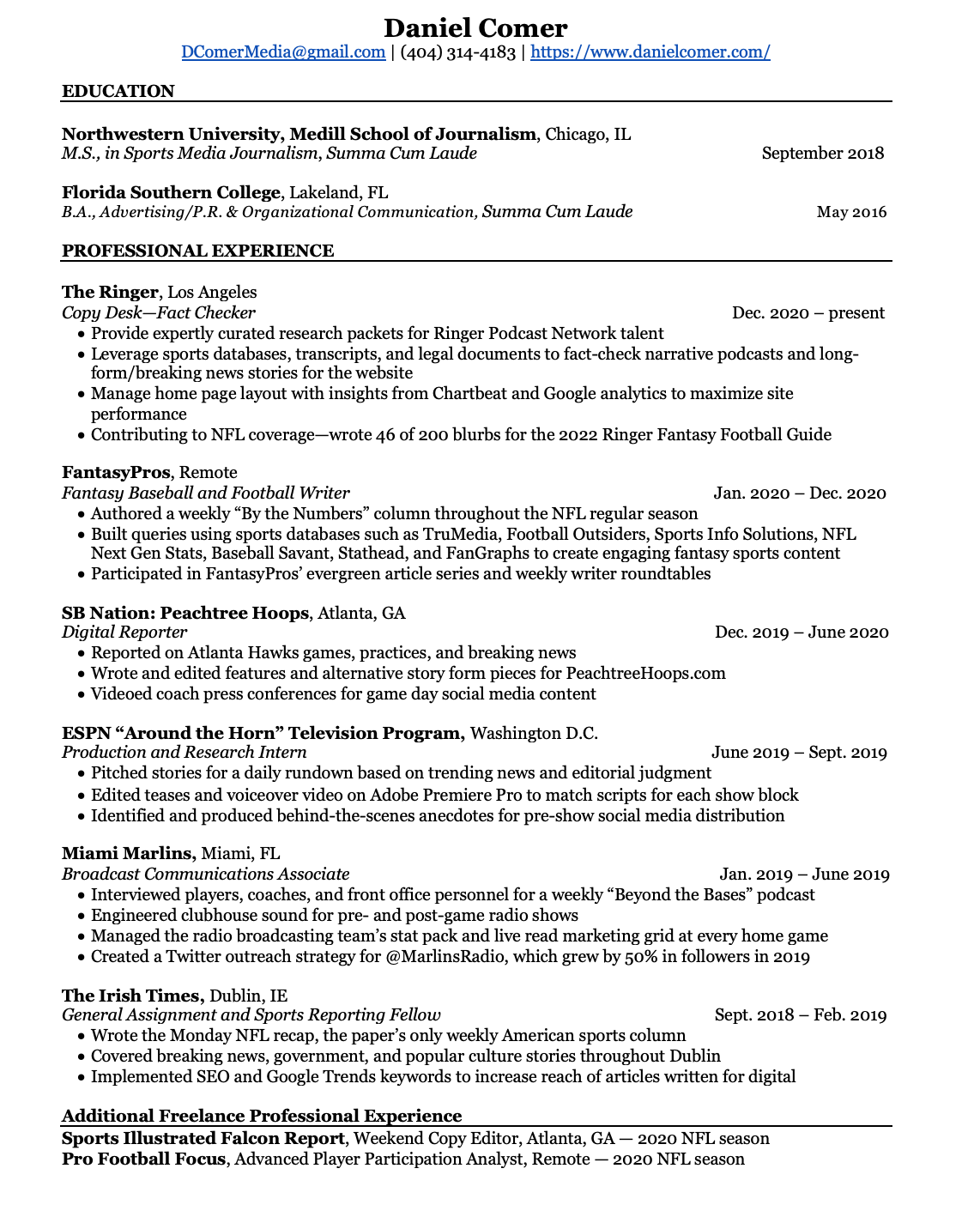 Daniel Comer
DComerMedia@gmail.com | (404) 314-4183 | https://www.danielcomer.com/

EDUCATION

Northwestern University, Medill School of Journalism, Chicago, IL
M.S., in Sports Media Journalism, Summa Cum Laude September 2018

Florida Southern College, Lakeland, FL
B.A., Advertising/P.R. & Organizational Communication, Summa Cum Laude May 2016

PROFESSIONAL EXPERIENCE

The Ringer, Los Angeles
Copy Desk—Fact Checker Dec. 2020 – present
• Provide expertly curated research packets for Ringer Podcast Network talent
• Leverage sports databases, transcripts, and legal documents to fact-check narrative podcasts and long-form/breaking news stories for the website
• Manage home page layout with insights from Chartbeat and Google analytics to maximize site performance
• Contributing to NFL coverage—wrote 46 of 200 blurbs for the 2022 Ringer Fantasy Football Guide

FantasyPros, Remote
Fantasy Baseball and Football Writer Jan. 2020 – Dec. 2020
• Authored a weekly “By the Numbers” column throughout the NFL regular season
• Built queries using sports databases such as TruMedia, Football Outsiders, Sports Info Solutions, NFL Next Gen Stats, Baseball Savant, Stathead, and FanGraphs to create engaging fantasy sports content
• Participated in FantasyPros’ evergreen article series and weekly writer roundtables

SB Nation: Peachtree Hoops, Atlanta, GA
Digital Reporter Dec. 2019 – June 2020
• Reported on Atlanta Hawks games, practices, and breaking news
• Wrote and edited features and alternative story form pieces for PeachtreeHoops.com
• Videoed coach press conferences for game day social media content

ESPN “Around the Horn” Television Program, Washington D.C.
Production and Research Intern June 2019 – Sept. 2019
• Pitched stories for a daily rundown based on trending news and editorial judgment
• Edited teases and voiceover video on Adobe Premiere Pro to match scripts for each show block
• Identified and produced behind-the-scenes anecdotes for pre-show social media distribution

Miami Marlins, Miami, FL
Broadcast Communications Associate Jan. 2019 – June 2019
• Interviewed players, coaches, and front office personnel for a weekly “Beyond the Bases” podcast
• Engineered clubhouse sound for pre- and post-game radio shows
• Managed the radio broadcasting team’s stat pack and live read marketing grid at every home game
• Created a Twitter outreach strategy for @MarlinsRadio, which grew by 50% in followers in 2019

The Irish Times, Dublin, IE
General Assignment and Sports Reporting Fellow Sept. 2018 – Feb. 2019
• Wrote the Monday NFL recap, the paper’s only weekly American sports column
• Covered breaking news, government, and popular culture stories throughout Dublin
• Implemented SEO and Google Trends keywords to increase reach of articles written for digital

Additional Freelance Professional Experience
Sports Illustrated Falcon Report, Weekend Copy Editor, Atlanta, GA — 2020 NFL season
Pro Football Focus, Advanced Player Participation Analyst, Remote — 2020 NFL season